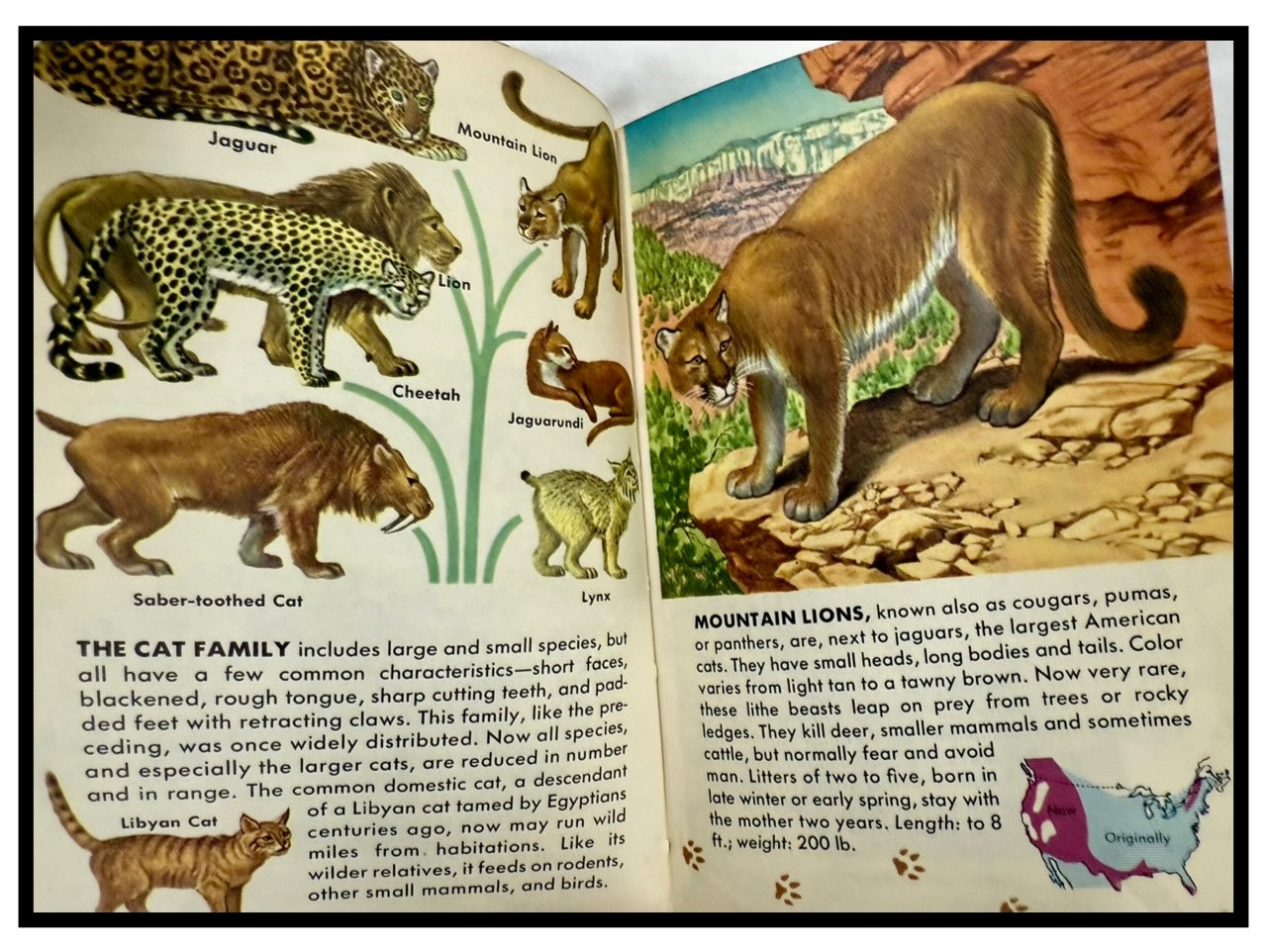 Jaguar

Mountain Lion

Lion

Cheetah

Jaguarundi

Saber-toothed Cat

Lynx

THE CAT FAMILY includes large and small species, but all have a few common characteristics—short faces, blackened, rough tongue, sharp cutting teeth, and padded feet with retracting claws. This family, like the preceding, was once widely distributed. Now all species, and especially the larger cats, are reduced in number and in range. The common domestic cat, a descendant of a Libyan cat tamed by Egyptians centuries ago, now may run wild miles from habitations. Like its wilder relatives, it feeds on rodents, other small mammals, and birds.

Libyan Cat

MOUNTAIN LIONS, known also as cougars, pumas, or panthers, are, next to jaguars, the largest American cats. They have small heads, long bodies and tails. Color varies from light tan to a tawny brown. Now very rare, these lithe beasts leap on prey from trees or rocky ledges. They kill deer, smaller mammals and sometimes cattle, but normally fear and avoid man. Litters of two to five, born in late winter or early spring, stay with the mother two years. Length: to 8 ft.; weight: 200 lb.

Now

Originally